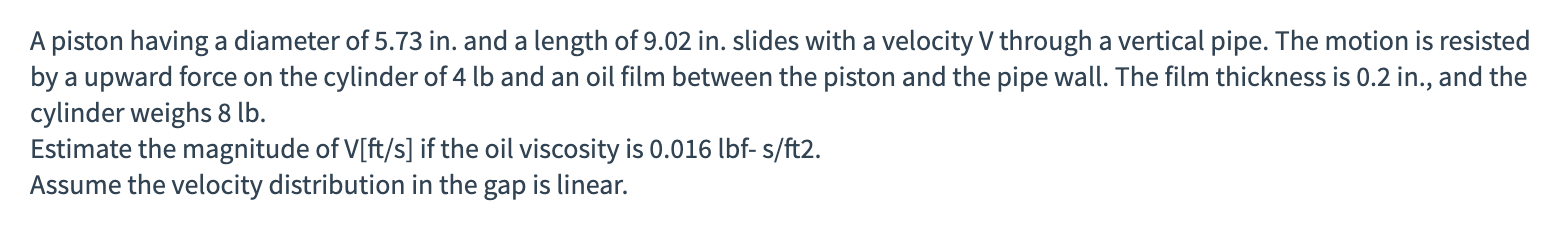 A piston having a diameter of 5.73 in. and a length of 9.02 in. slides with a velocity V through a vertical pipe. The motion is resisted by a upward force on the cylinder of 4 lb and an oil film between the piston and the pipe wall. The film thickness is 0.2 in., and the cylinder weighs 8 lb.
Estimate the magnitude of V[ft/s] if the oil viscosity is 0.016 lbf- s/ft2.
Assume the velocity distribution in the gap is linear.